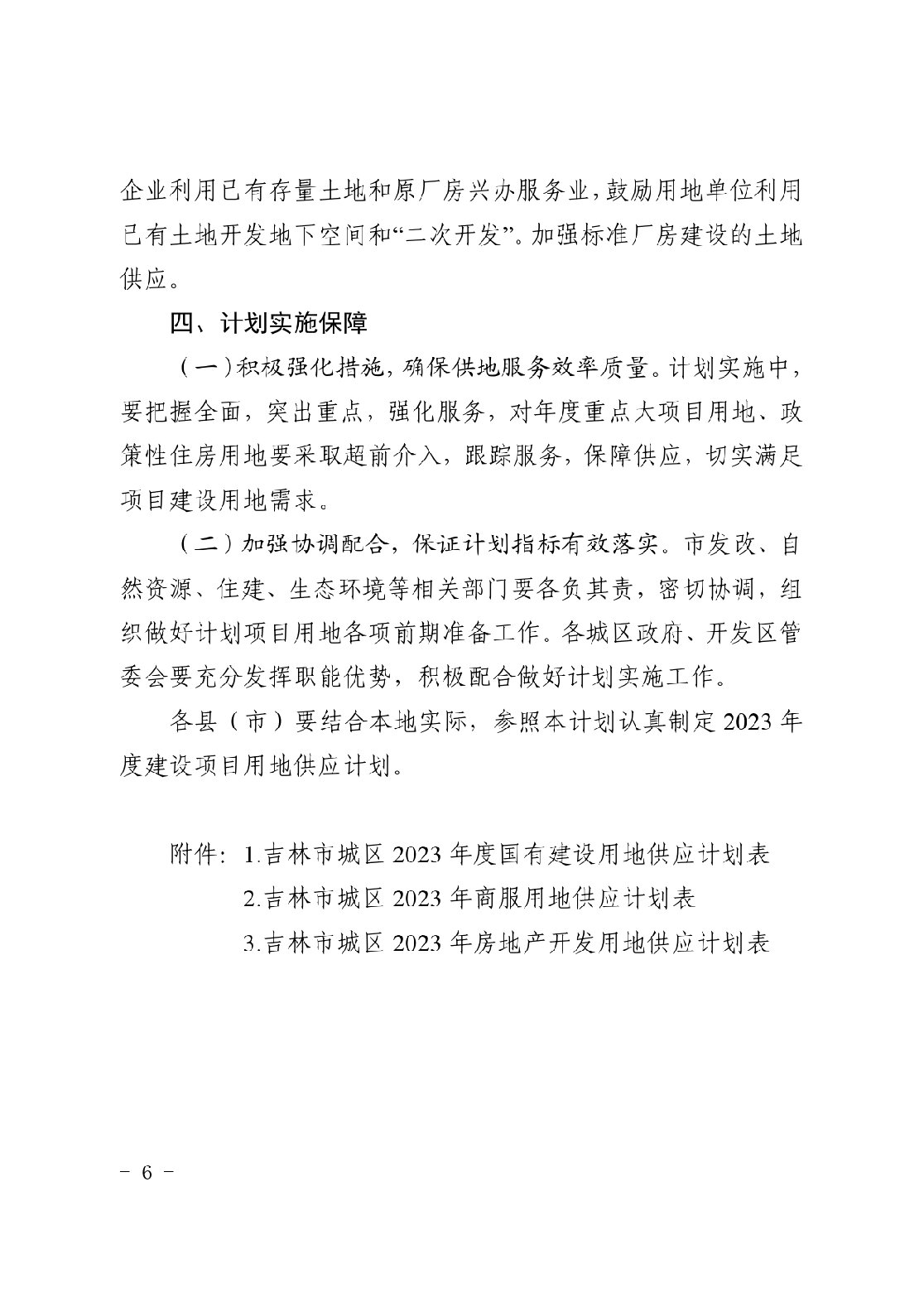 企业利用已有存量土地和原厂房兴办服务业，鼓励用地单位利用已有土地开发地下空间和“二次开发”。加强标准厂房建设的土地供应。

四、计划实施保障

（一）积极强化措施，确保供地服务效率质量。计划实施中，要把握全面，突出重点，强化服务，对年度重点大项目用地、政策性住房用地要采取超前介入，跟踪服务，保障供应，切实满足项目建设用地需求。

（二）加强协调配合，保证计划指标有效落实。市发改、自然资源、住建、生态环境等相关部门要各负其责，密切协调，组织做好计划项目用地各项前期准备工作。各城区政府、开发区管委会要充分发挥职能优势，积极配合做好计划实施工作。

各县（市）要结合本地实际，参照本计划认真制定 2023 年度建设项目用地供应计划。

附件：1.吉林市城区 2023 年度国有建设用地供应计划表
2.吉林市城区 2023 年商服用地供应计划表
3.吉林市城区 2023 年房地产开发用地供应计划表

－ 6 －